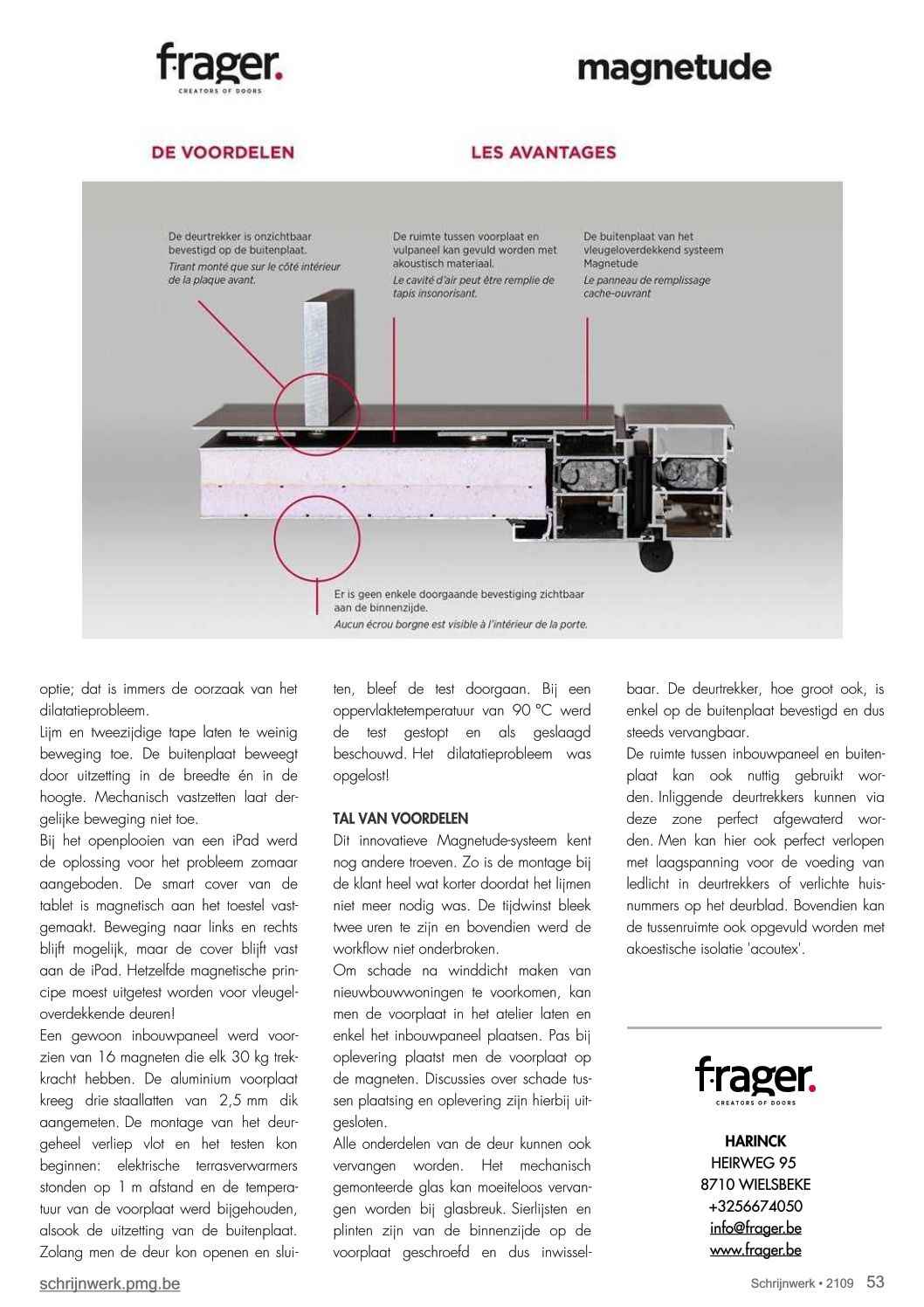 frager.
CREATORS OF DOORS

magnetude

DE VOORDELEN

LES AVANTAGES

De deurtrekker is onzichtbaar bevestigd op de buitenplaat.
Tirant monté que sur le côté intérieur de la plaque avant.

De ruimte tussen voorplaat en vulpaneel kan gevuld worden met akoustisch materiaal.
Le cavité d'air peut être remplie de tapis insonorisant.

De buitenplaat van het vleugeloverdekkend systeem Magnetude
Le panneau de remplissage cache-ouvrant

Er is geen enkele doorgaande bevestiging zichtbaar aan de binnenzijde.
Aucun écrou borgne est visible à l'intérieur de la porte.

optie; dat is immers de oorzaak van het dilatatieprobleem.
Lijm en tweezijdige tape laten te weinig beweging toe. De buitenplaat beweegt door uitzetting in de breedte én in de hoogte. Mechanisch vastzetten laat dergelijke beweging niet toe.
Bij het openplooien van een iPad werd de oplossing voor het probleem zomaar aangeboden. De smart cover van de tablet is magnetisch aan het toestel vastgemaakt. Beweging naar links en rechts blijft mogelijk, maar de cover blijft vast aan de iPad. Hetzelfde magnetische principe moest uitgetest worden voor vleugeloverdekkende deuren!
Een gewoon inbouwpaneel werd voorzien van 16 magneten die elk 30 kg trekkracht hebben. De aluminium voorplaat kreeg drie staallatten van 2,5 mm dik aangemeten. De montage van het deurgeheel verliep vlot en het testen kon beginnen: elektrische terrasverwarmers stonden op 1 m afstand en de temperatuur van de voorplaat werd bijgehouden, alsook de uitzetting van de buitenplaat. Zolang men de deur kon openen en sluiten, bleef de test doorgaan. Bij een oppervlaktetemperatuur van 90 °C werd de test gestopt en als geslaagd beschouwd. Het dilatatieprobleem was opgelost!

TAL VAN VOORDELEN
Dit innovatieve Magnetude-systeem kent nog andere troeven. Zo is de montage bij de klant heel wat korter doordat het lijmen niet meer nodig was. De tijdwinst bleek twee uren te zijn en bovendien werd de workflow niet onderbroken.
Om schade na winddicht maken van nieuwbouwwoningen te voorkomen, kan men de voorplaat in het atelier laten en enkel het inbouwpaneel plaatsen. Pas bij oplevering plaatst men de voorplaat op de magneten. Discussies over schade tussen plaatsing en oplevering zijn hierbij uitgesloten.
Alle onderdelen van de deur kunnen ook vervangen worden. Het mechanisch gemonteerde glas kan moeiteloos vervangen worden bij glasbreuk. Sierlijsten en plinten zijn van de binnenzijde op de voorplaat geschroefd en dus inwisselbaar. De deurtrekker, hoe groot ook, is enkel op de buitenplaat bevestigd en dus steeds vervangbaar.
De ruimte tussen inbouwpaneel en buitenplaat kan ook nuttig gebruikt worden. Inliggende deurtrekkers kunnen via deze zone perfect afgewaterd worden. Men kan hier ook perfect verlopen met laagspanning voor de voeding van ledlicht in deurtrekkers of verlichte huisnummers op het deurblad. Bovendien kan de tussenruimte ook opgevuld worden met akoestische isolatie 'acoutex'.

frager.
CREATORS OF DOORS

HARINCK
HEIRWEG 95
8710 WIELSBEKE
+3256674050
info@frager.be
www.frager.be

schrijnwerk.pmg.be

Schrijnwerk • 2109 53